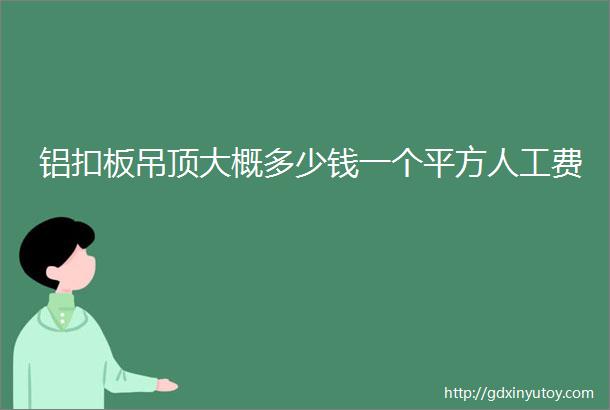 铝扣板吊顶大概多少钱一个平方人工费

http://gdxinyutoy.com